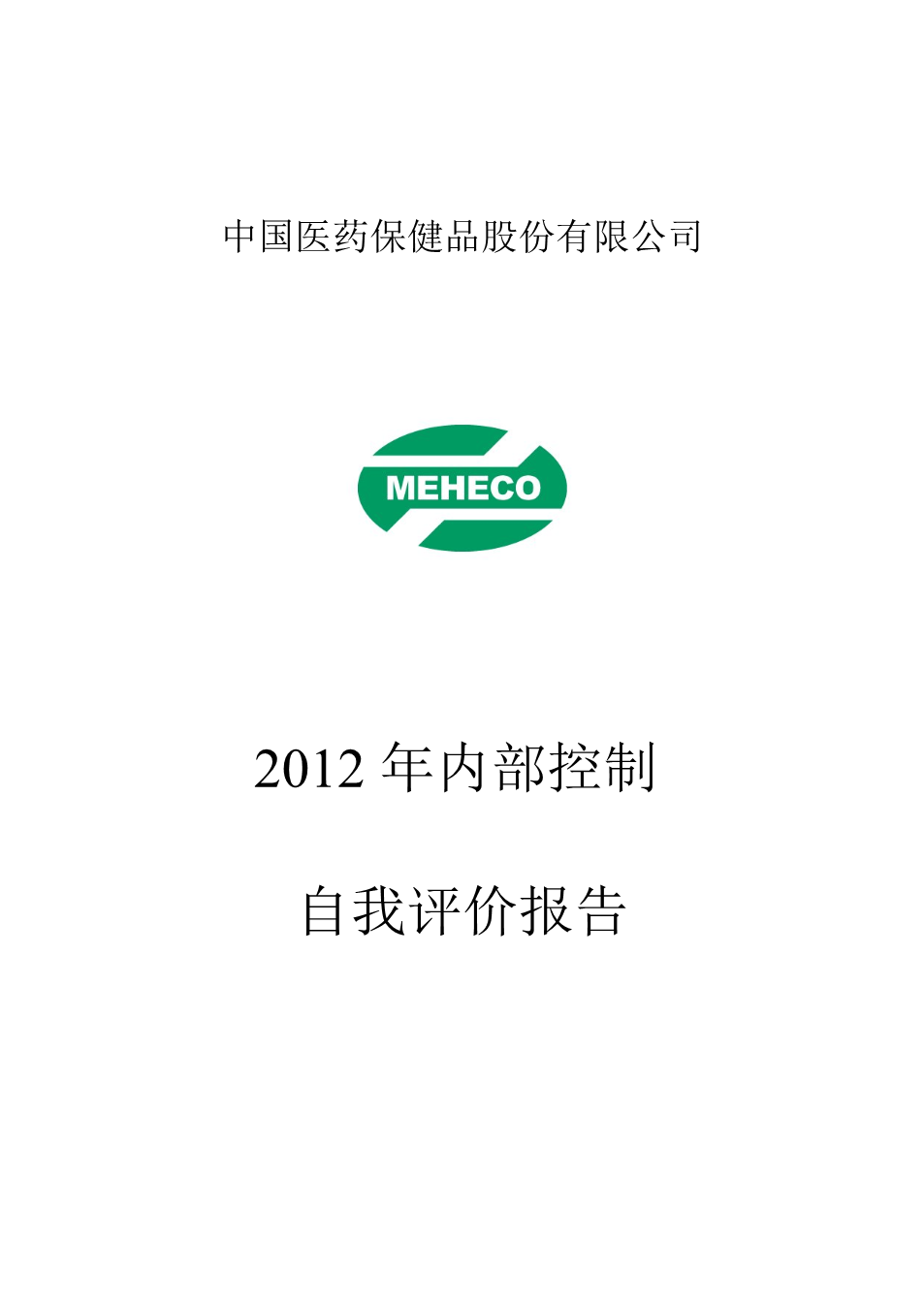 中国医药保健品股份有限公司

MEHECO

2012 年内部控制

自我评价报告